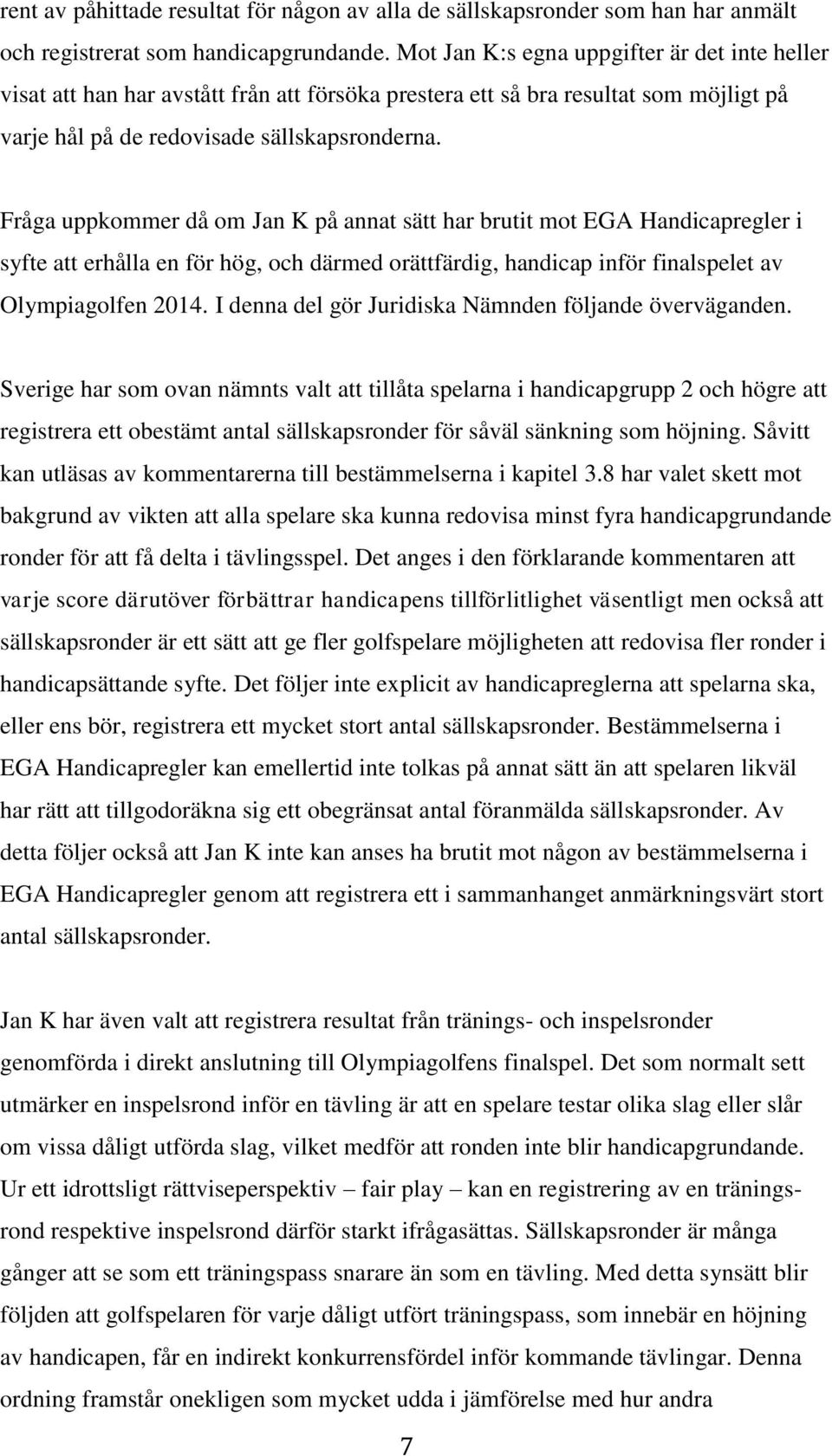 rent av påhittade resultat för någon av alla de sällskapsronder som han har anmält och registrerat som handicapgrundande. Mot Jan K:s egna uppgifter är det inte heller visat att han har avstått från att försöka prestera ett så bra resultat som möjligt på varje hål på de redovisade sällskapsronderna.

Fråga uppkommer då om Jan K på annat sätt har brutit mot EGA Handicapregler i syfte att erhålla en för hög, och därmed orättfärdig, handicap inför finalspelet av Olympiagolfen 2014. I denna del gör Juridiska Nämnden följande överväganden.

Sverige har som ovan nämnts valt att tillåta spelarna i handicapgrupp 2 och högre att registrera ett obestämt antal sällskapsronder för såväl sänkning som höjning. Såvitt kan utläsas av kommentarerna till bestämmelserna i kapitel 3.8 har valet skett mot bakgrund av vikten att alla spelare ska kunna redovisa minst fyra handicapgrundande ronder för att få delta i tävlingsspel. Det anges i den förklarande kommentaren att varje score därutöver förbättrar handicapens tillförlitlighet väsentligt men också att sällskapsronder är ett sätt att ge fler golfspelare möjligheten att redovisa fler ronder i handicapsättande syfte. Det följer inte explicit av handicapreglerna att spelarna ska, eller ens bör, registrera ett mycket stort antal sällskapsronder. Bestämmelserna i EGA Handicapregler kan emellertid inte tolkas på annat sätt än att spelaren likväl har rätt att tillgodoräkna sig ett obegränsat antal föranmälda sällskapsronder. Av detta följer också att Jan K inte kan anses ha brutit mot någon av bestämmelserna i EGA Handicapregler genom att registrera ett i sammanhanget anmärkningsvärt stort antal sällskapsronder.

Jan K har även valt att registrera resultat från tränings- och inspelsronder genomförda i direkt anslutning till Olympiagolfens finalspel. Det som normalt sett utmärker en inspelsrond inför en tävling är att en spelare testar olika slag eller slår om vissa dåligt utförda slag, vilket medför att ronden inte blir handicapgrundande. Ur ett idrottsligt rättviseperspektiv – fair play – kan en registrering av en träningsrond respektive inspelsrond därför starkt ifrågasättas. Sällskapsronder är många gånger att se som ett träningspass snarare än som en tävling. Med detta synsätt blir följden att golfspelaren för varje dåligt utfört träningspass, som innebär en höjning av handicapen, får en indirekt konkurrensfördel inför kommande tävlingar. Denna ordning framstår onekligen som mycket udda i jämförelse med hur andra

7